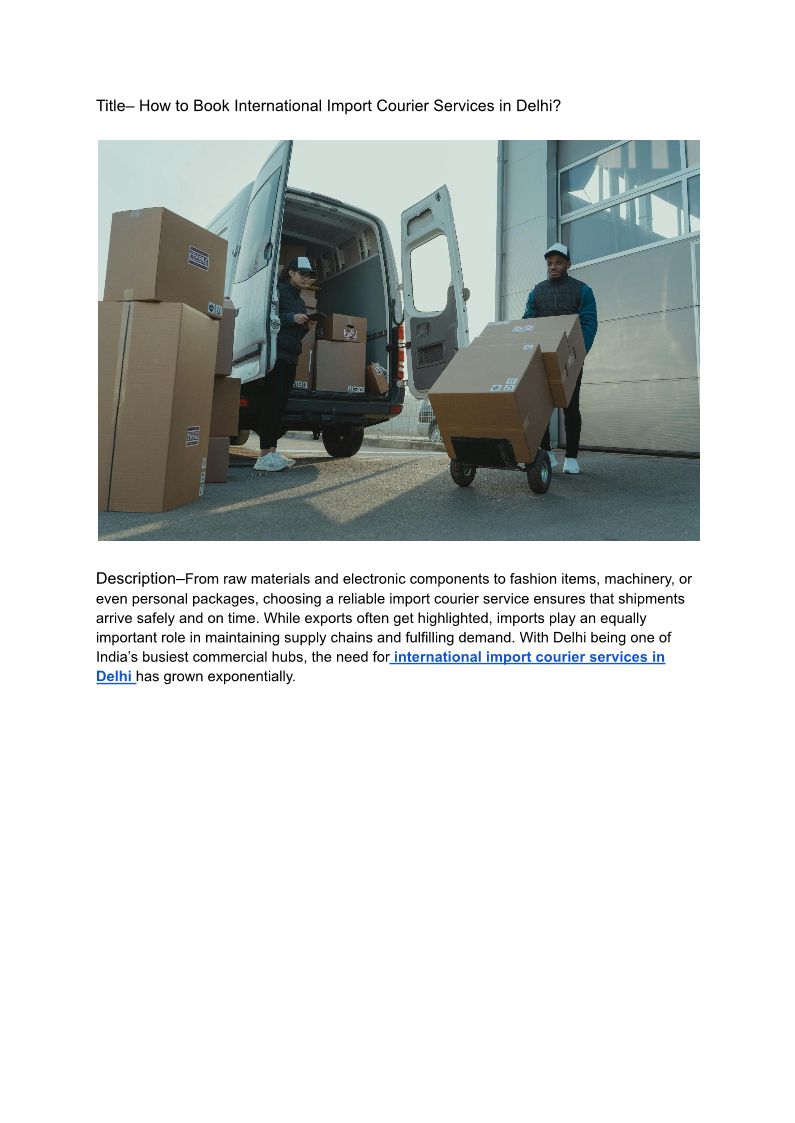 Title– How to Book International Import Courier Services in Delhi?

Description–From raw materials and electronic components to fashion items, machinery, or even personal packages, choosing a reliable import courier service ensures that shipments arrive safely and on time. While exports often get highlighted, imports play an equally important role in maintaining supply chains and fulfilling demand. With Delhi being one of India's busiest commercial hubs, the need for international import courier services in Delhi has grown exponentially.